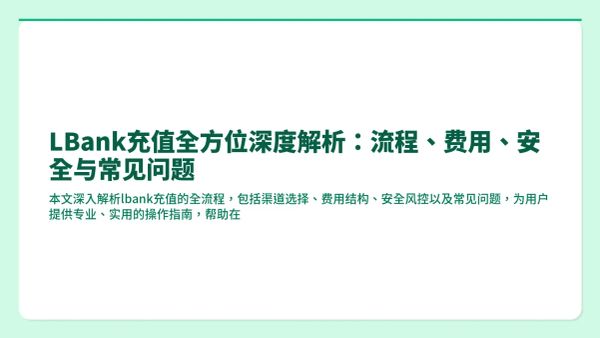 LBank充值全方位深度解析：流程、费用、安全与常见问题

本文深入解析lbank充值的全流程，包括渠道选择、费用结构、安全风控以及常见问题，为用户提供专业、实用的操作指南，帮助在